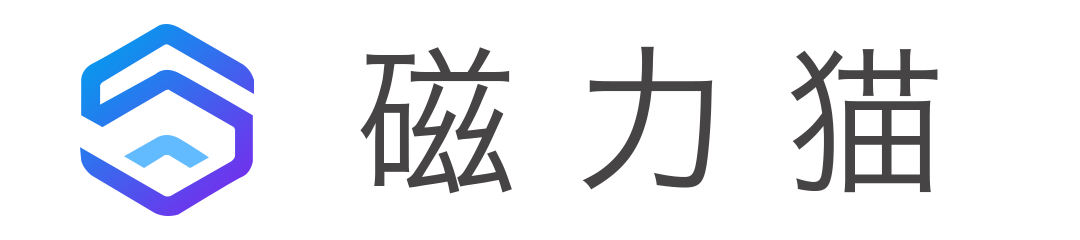 磁力猫